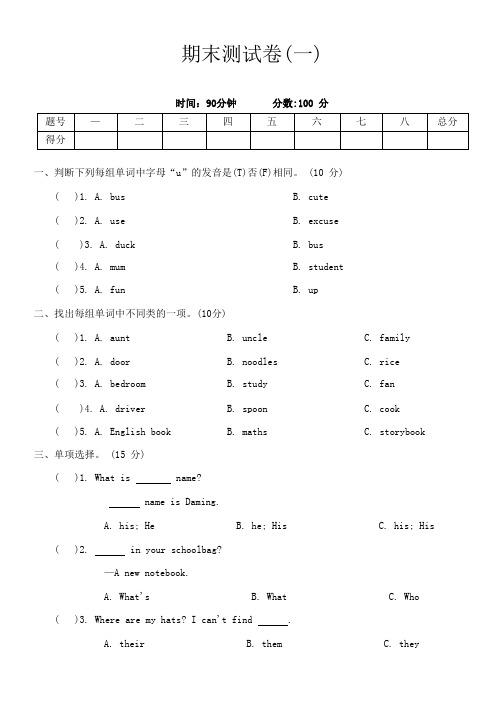 期末测试卷(一)

时间：90分钟　　分数:100 分

| 题号 | 一 | 二 | 三 | 四 | 五 | 六 | 七 | 八 | 总分 |
|---|---|---|---|---|---|---|---|---|---|
| 得分 | | | | | | | | | |

一、判断下列每组单词中字母“u”的发音是(T)否(F)相同。(10 分)

(　)1. A. bus　　B. cute

(　)2. A. use　　B. excuse

(　)3. A. duck　　B. bus

(　)4. A. mum　　B. student

(　)5. A. fun　　B. up

二、找出每组单词中不同类的一项。(10分)

(　)1. A. aunt　　B. uncle　　C. family

(　)2. A. door　　B. noodles　　C. rice

(　)3. A. bedroom　　B. study　　C. fan

(　)4. A. driver　　B. spoon　　C. cook

(　)5. A. English book　　B. maths　　C. storybook

三、单项选择。(15 分)

(　)1. What is ______ name?

______ name is Daming.

A. his; He　　B. he; His　　C. his; His

(　)2. ______ in your schoolbag?

—A new notebook.

A. What's　　B. What　　C. Who

(　)3. Where are my hats? I can't find ______.

A. their　　B. them　　C. they